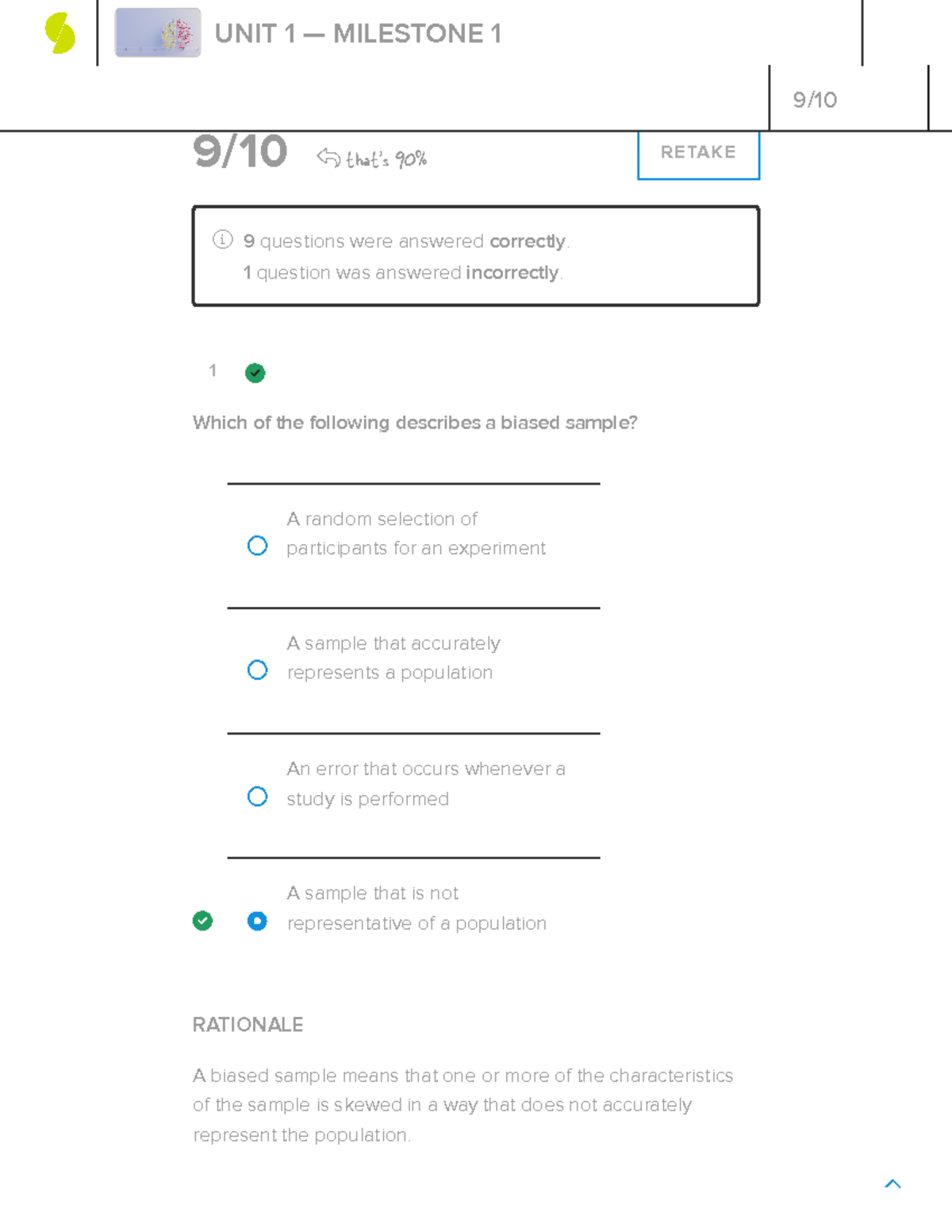 UNIT 1 — MILESTONE 1

9/10

9/10 that's 90%

RETAKE

9 questions were answered correctly.
1 question was answered incorrectly.

1

Which of the following describes a biased sample?

A random selection of participants for an experiment

A sample that accurately represents a population

An error that occurs whenever a study is performed

A sample that is not representative of a population

RATIONALE

A biased sample means that one or more of the characteristics of the sample is skewed in a way that does not accurately represent the population.